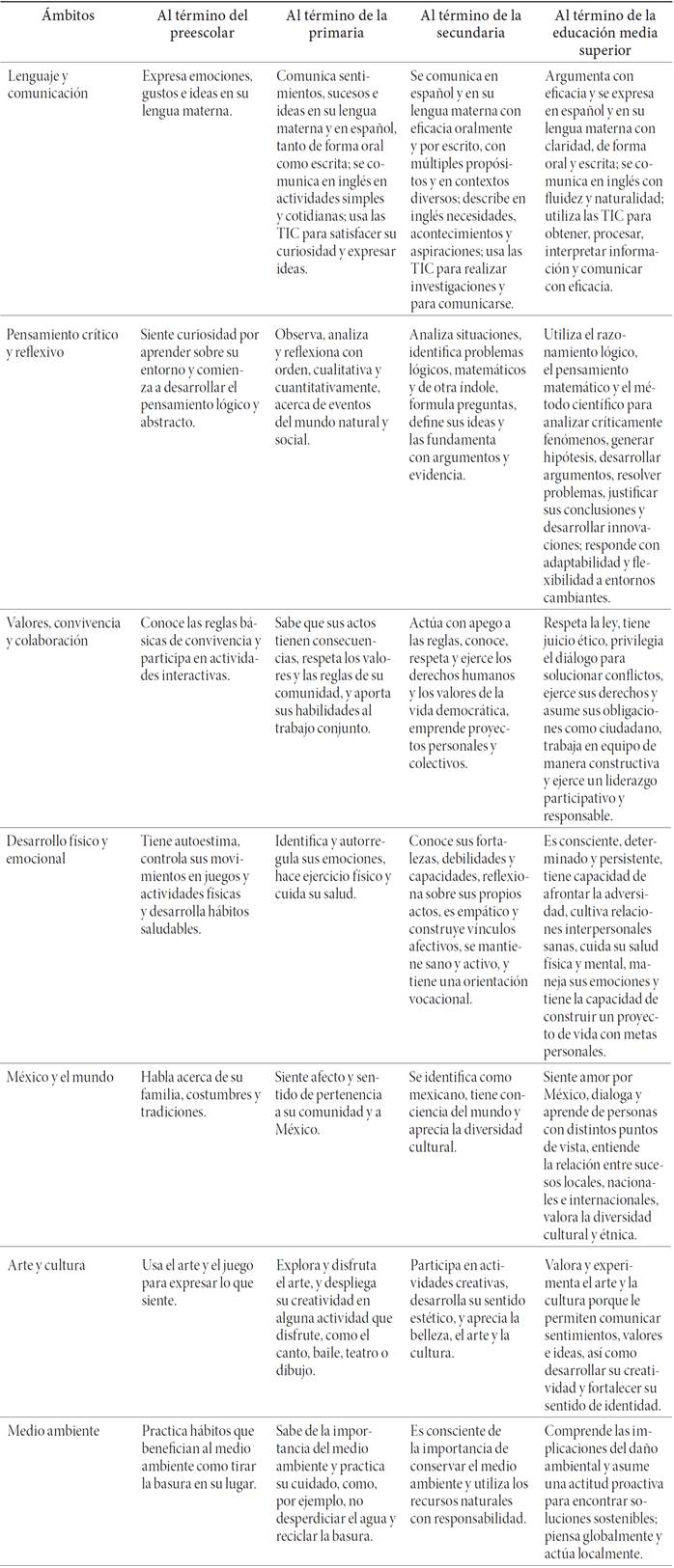 | Ámbitos | Al término del preescolar | Al término de la primaria | Al término de la secundaria | Al término de la educación media superior |
|---|---|---|---|---|
| Lenguaje y comunicación | Expresa emociones, gustos e ideas en su lengua materna. | Comunica sentimientos, sucesos e ideas en su lengua materna y en español, tanto de forma oral como escrita; se comunica en inglés en actividades simples y cotidianas; usa las TIC para satisfacer su curiosidad y expresar ideas. | Se comunica en español y en su lengua materna con eficacia oralmente y por escrito, con múltiples propósitos y en contextos diversos; describe en inglés necesidades, acontecimientos y aspiraciones; usa las TIC para realizar investigaciones y para comunicarse. | Argumenta con eficacia y se expresa en español y en su lengua materna con claridad, de forma oral y escrita; se comunica en inglés con fluidez y naturalidad; utiliza las TIC para obtener, procesar, interpretar información y comunicar con eficacia. |
| Pensamiento crítico y reflexivo | Siente curiosidad por aprender sobre su entorno y comienza a desarrollar el pensamiento lógico y abstracto. | Observa, analiza y reflexiona con orden, cualitativa y cuantitativamente, acerca de eventos del mundo natural y social. | Analiza situaciones, identifica problemas lógicos, matemáticos y de otra índole, formula preguntas, define sus ideas y las fundamenta con argumentos y evidencia. | Utiliza el razonamiento lógico, el pensamiento matemático y el método científico para analizar críticamente fenómenos, generar hipótesis, desarrollar argumentos, resolver problemas, justificar sus conclusiones y desarrollar innovaciones; responde con adaptabilidad y flexibilidad a entornos cambiantes. |
| Valores, convivencia y colaboración | Conoce las reglas básicas de convivencia y participa en actividades interactivas. | Sabe que sus actos tienen consecuencias, respeta los valores y las reglas de su comunidad, y aporta sus habilidades al trabajo conjunto. | Actúa con apego a las reglas, conoce, respeta y ejerce los derechos humanos y los valores de la vida democrática, emprende proyectos personales y colectivos. | Respeta la ley, tiene juicio ético, privilegia el diálogo para solucionar conflictos, ejerce sus derechos y asume sus obligaciones como ciudadano, trabaja en equipo de manera constructiva y ejerce un liderazgo participativo y responsable. |
| Desarrollo físico y emocional | Tiene autoestima, controla sus movimientos en juegos y actividades físicas y desarrolla hábitos saludables. | Identifica y autorregula sus emociones, hace ejercicio físico y cuida su salud. | Conoce sus fortalezas, debilidades y capacidades, reflexiona sobre sus propios actos, es empático y construye vínculos afectivos, se mantiene sano y activo, y tiene una orientación vocacional. | Es consciente, determinado y persistente, tiene capacidad de afrontar la adversidad, cultiva relaciones interpersonales sanas, cuida su salud física y mental, maneja sus emociones y tiene la capacidad de construir un proyecto de vida con metas personales. |
| México y el mundo | Habla acerca de su familia, costumbres y tradiciones. | Siente afecto y sentido de pertenencia a su comunidad y a México. | Se identifica como mexicano, tiene conciencia del mundo y aprecia la diversidad cultural. | Siente amor por México, dialoga y aprende de personas con distintos puntos de vista, entiende la relación entre sucesos locales, nacionales e internacionales, valora la diversidad cultural y étnica. |
| Arte y cultura | Usa el arte y el juego para expresar lo que siente. | Explora y disfruta el arte, y despliega su creatividad en alguna actividad que disfrute, como el canto, baile, teatro o dibujo. | Participa en actividades creativas, desarrolla su sentido estético, y aprecia la belleza, el arte y la cultura. | Valora y experimenta el arte y la cultura porque le permiten comunicar sentimientos, valores e ideas, así como desarrollar su creatividad y fortalecer su sentido de identidad. |
| Medio ambiente | Practica hábitos que benefician al medio ambiente como tirar la basura en su lugar. | Sabe de la importancia del medio ambiente y practica su cuidado, como, por ejemplo, no desperdiciar el agua y reciclar la basura. | Es consciente de la importancia de conservar el medio ambiente y utiliza los recursos naturales con responsabilidad. | Comprende las implicaciones del daño ambiental y asume una actitud proactiva para encontrar soluciones sostenibles; piensa globalmente y actúa localmente. |